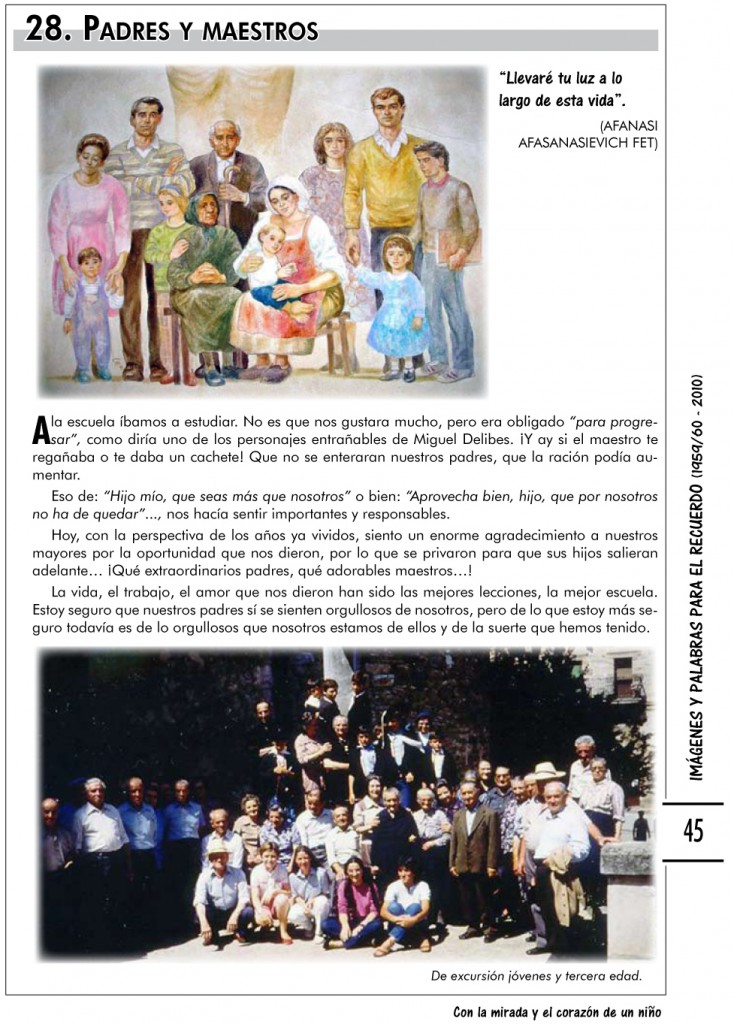 28. PADRES Y MAESTROS

"Llevaré tu luz a lo largo de esta vida".

(AFANASI AFASANASIEVICH FET)

A la escuela íbamos a estudiar. No es que nos gustara mucho, pero era obligado "para progresar", como diría uno de los personajes entrañables de Miguel Delibes. ¡Y ay si el maestro te regañaba o te daba un cachete! Que no se enteraran nuestros padres, que la ración podía aumentar.

Eso de: "Hijo mío, que seas más que nosotros" o bien: "Aprovecha bien, hijo, que por nosotros no ha de quedar"..., nos hacía sentir importantes y responsables.

Hoy, con la perspectiva de los años ya vividos, siento un enorme agradecimiento a nuestros mayores por la oportunidad que nos dieron, por lo que se privaron para que sus hijos salieran adelante… ¡Qué extraordinarios padres, qué adorables maestros…!

La vida, el trabajo, el amor que nos dieron han sido las mejores lecciones, la mejor escuela. Estoy seguro que nuestros padres sí se sienten orgullosos de nosotros, pero de lo que estoy más seguro todavía es de lo orgullosos que nosotros estamos de ellos y de la suerte que hemos tenido.

De excursión jóvenes y tercera edad.

IMÁGENES Y PALABRAS PARA EL RECUERDO (1959/60 - 2010)

45

Con la mirada y el corazón de un niño